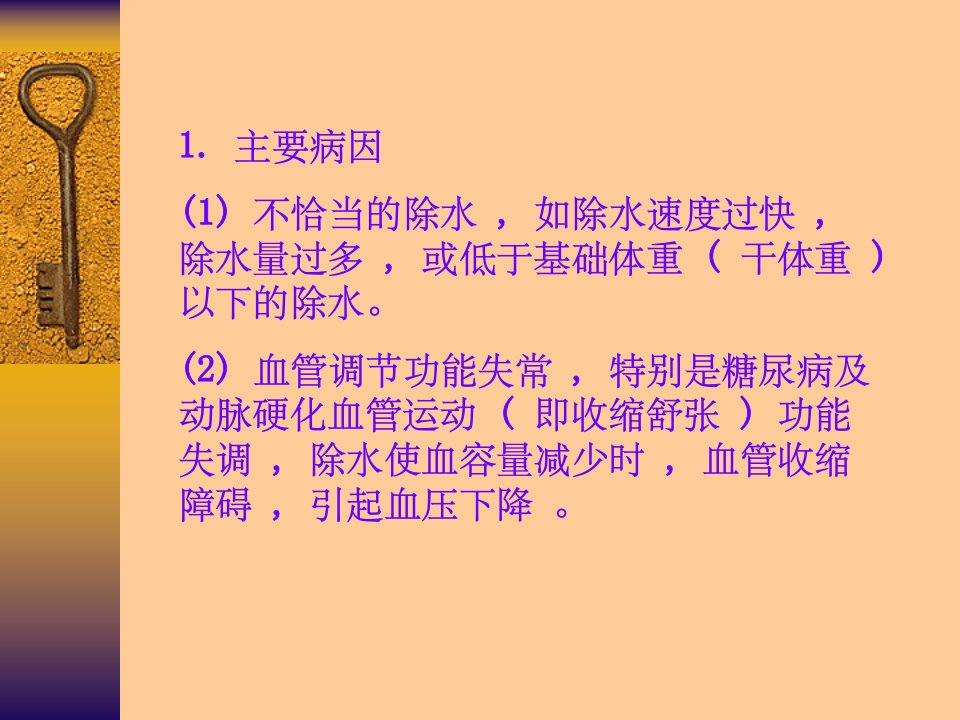 1.主要病因

(1)不恰当的除水，如除水速度过快，除水量过多，或低于基础体重（干体重）以下的除水。

(2)血管调节功能失常，特别是糖尿病及动脉硬化血管运动（即收缩舒张）功能失调，除水使血容量减少时，血管收缩障碍，引起血压下降。